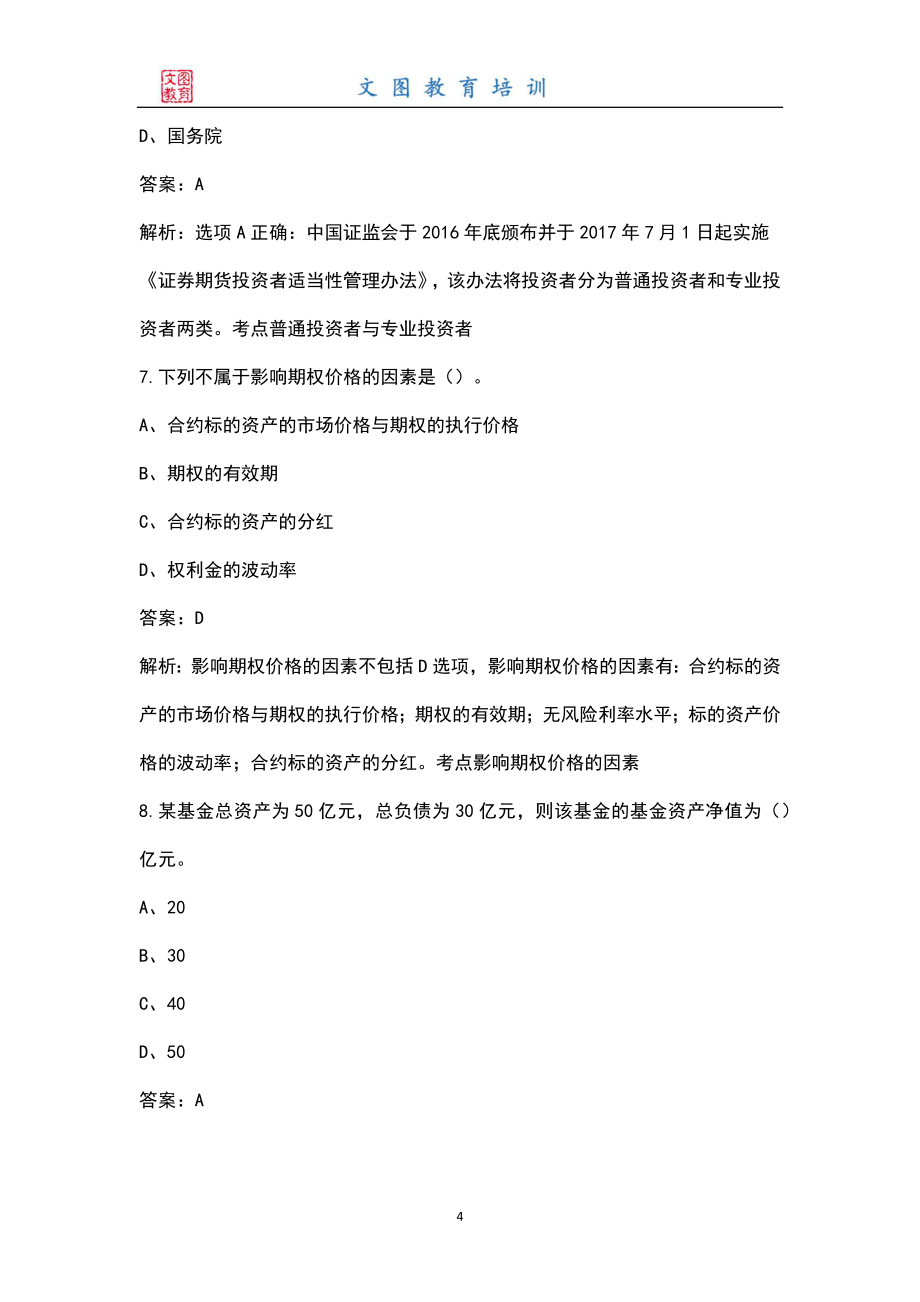 文图教育

文图教育培训

D、国务院

答案：A

解析：选项A正确：中国证监会于2016年底颁布并于2017年7月1日起实施《证券期货投资者适当性管理办法》，该办法将投资者分为普通投资者和专业投资者两类。考点普通投资者与专业投资者

7.下列不属于影响期权价格的因素是（）。

A、合约标的资产的市场价格与期权的执行价格

B、期权的有效期

C、合约标的资产的分红

D、权利金的波动率

答案：D

解析：影响期权价格的因素不包括D选项，影响期权价格的因素有：合约标的资产的市场价格与期权的执行价格；期权的有效期；无风险利率水平；标的资产价格的波动率；合约标的资产的分红。考点影响期权价格的因素

8.某基金总资产为50亿元，总负债为30亿元，则该基金的基金资产净值为（）亿元。

A、20

B、30

C、40

D、50

答案：A

4